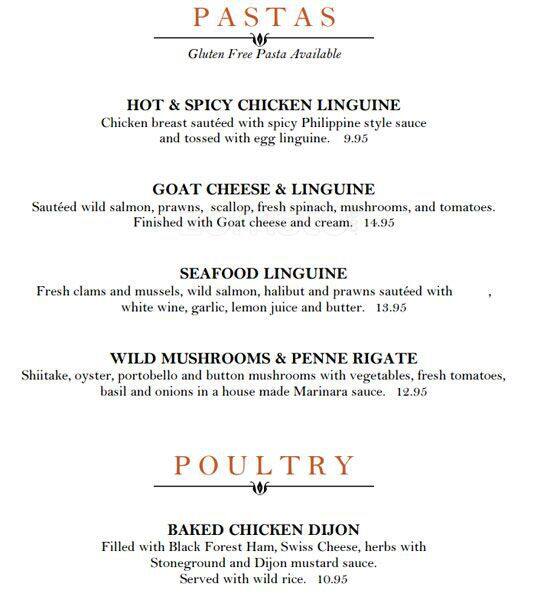 PASTAS

Gluten Free Pasta Available

HOT & SPICY CHICKEN LINGUINE
Chicken breast sautéed with spicy Philippine style sauce and tossed with egg linguine. 9.95

GOAT CHEESE & LINGUINE
Sautéed wild salmon, prawns, scallop, fresh spinach, mushrooms, and tomatoes. Finished with Goat cheese and cream. 14.95

SEAFOOD LINGUINE
Fresh clams and mussels, wild salmon, halibut and prawns sautéed with , white wine, garlic, lemon juice and butter. 13.95

WILD MUSHROOMS & PENNE RIGATE
Shiitake, oyster, portobello and button mushrooms with vegetables, fresh tomatoes, basil and onions in a house made Marinara sauce. 12.95

POULTRY

BAKED CHICKEN DIJON
Filled with Black Forest Ham, Swiss Cheese, herbs with Stoneground and Dijon mustard sauce. Served with wild rice. 10.95